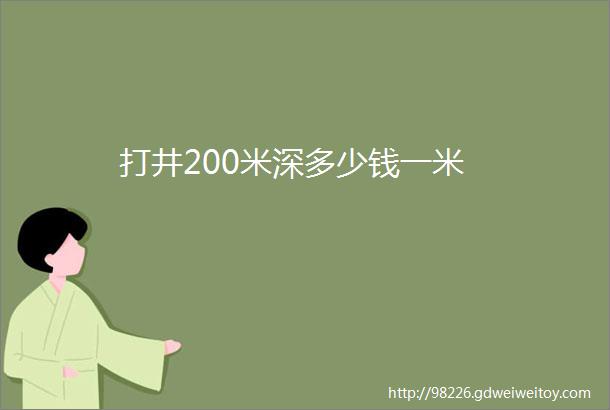 打井200米深多少钱一米

http://98226.gdweiweitoy.com